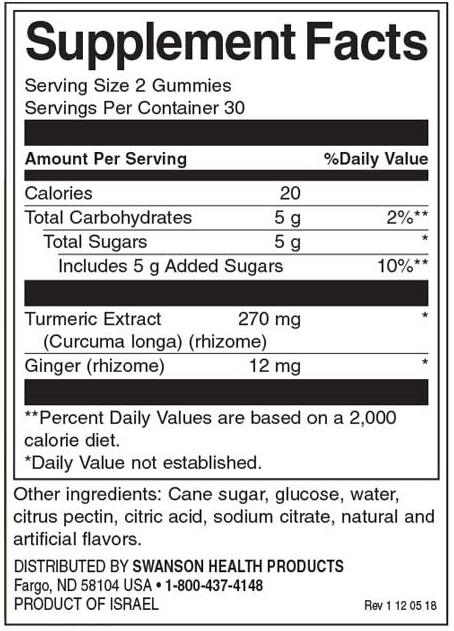 Supplement Facts

Serving Size 2 Gummies
Servings Per Container 30

| Amount Per Serving | | %Daily Value |
|---|---|---|
| Calories | 20 | |
| Total Carbohydrates | 5 g | 2%** |
| Total Sugars | 5 g | * |
| Includes 5 g Added Sugars | | 10%** |
| Turmeric Extract (Curcuma longa) (rhizome) | 270 mg | * |
| Ginger (rhizome) | 12 mg | * |

**Percent Daily Values are based on a 2,000 calorie diet.
*Daily Value not established.

Other ingredients: Cane sugar, glucose, water, citrus pectin, citric acid, sodium citrate, natural and artificial flavors.

DISTRIBUTED BY SWANSON HEALTH PRODUCTS
Fargo, ND 58104 USA • 1-800-437-4148
PRODUCT OF ISRAEL

Rev 1 12 05 18